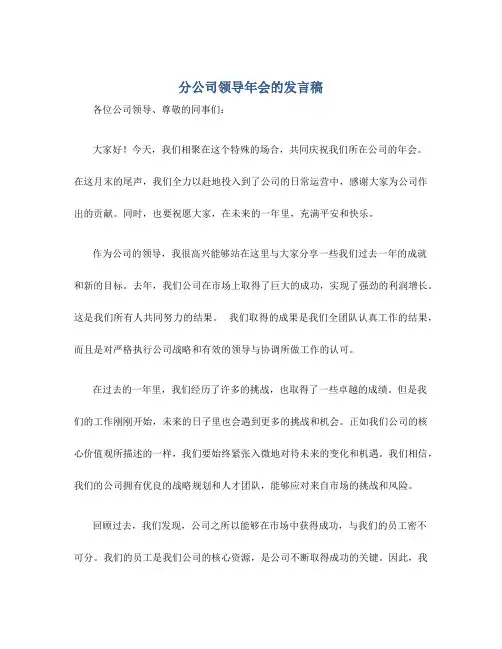 分公司领导年会的发言稿

各位公司领导、尊敬的同事们：

大家好！今天，我们相聚在这个特殊的场合，共同庆祝我们所在公司的年会。在这月末的尾声，我们全力以赴地投入到了公司的日常运营中，感谢大家为公司作出的贡献。同时，也要祝愿大家，在未来的一年里，充满平安和快乐。

作为公司的领导，我很高兴能够站在这里与大家分享一些我们过去一年的成就和新的目标。去年，我们公司在市场上取得了巨大的成功，实现了强劲的利润增长。这是我们所有人共同努力的结果。 我们取得的成果是我们全团队认真工作的结果，而且是对严格执行公司战略和有效的领导与协调所做工作的认可。

在过去的一年里，我们经历了许多的挑战，也取得了一些卓越的成绩。但是我们的工作刚刚开始，未来的日子里也会遇到更多的挑战和机会。正如我们公司的核心价值观所描述的一样，我们要始终紧张入微地对待未来的变化和机遇。我们相信，我们的公司拥有优良的战略规划和人才团队，能够应对来自市场的挑战和风险。

回顾过去，我们发现，公司之所以能够在市场中获得成功，与我们的员工密不可分。我们的员工是我们公司的核心资源，是公司不断取得成功的关键。因此，我